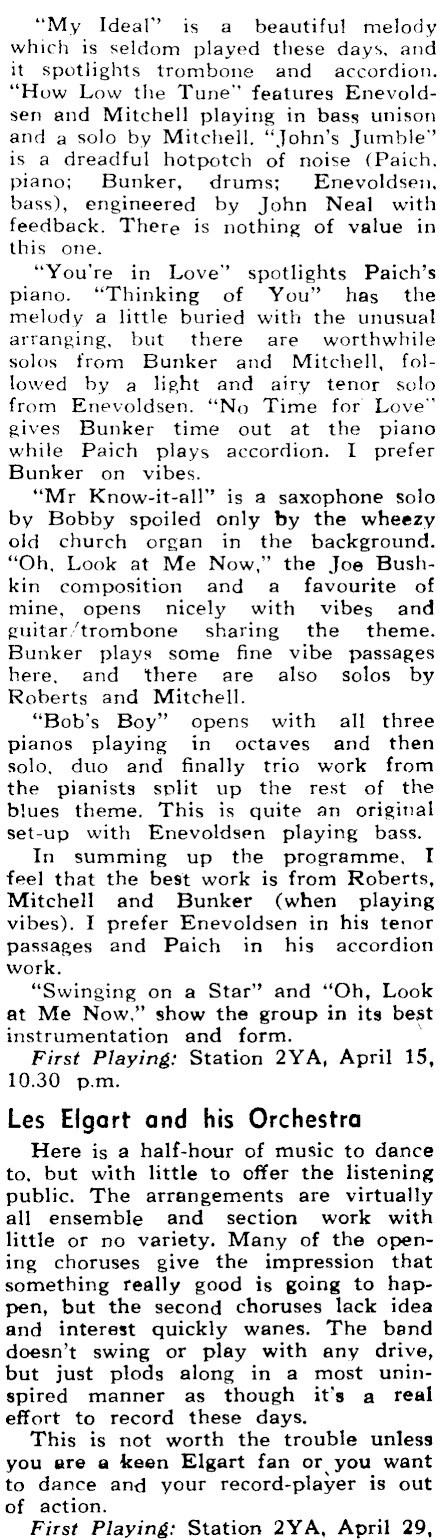 "My Ideal" is a beautiful melody which is seldom played these days, and it spotlights trombone and accordion. "How Low the Tune" features Enevoldsen and Mitchell playing in bass unison and a solo by Mitchell. "John's Jumble" is a dreadful hotpotch of noise (Paich, piano; Bunker, drums; Enevoldsen, bass), engineered by John Neal with feedback. There is nothing of value in this one.

"You're in Love" spotlights Paich's piano. "Thinking of You" has the melody a little buried with the unusual arranging, but there are worthwhile solos from Bunker and Mitchell, followed by a light and airy tenor solo from Enevoldsen. "No Time for Love" gives Bunker time out at the piano while Paich plays accordion. I prefer Bunker on vibes.

"Mr Know-it-all" is a saxophone solo by Bobby spoiled only by the wheezy old church organ in the background. "Oh, Look at Me Now," the Joe Bushkin composition and a favourite of mine, opens nicely with vibes and guitar/trombone sharing the theme. Bunker plays some fine vibe passages here, and there are also solos by Roberts and Mitchell.

"Bob's Boy" opens with all three pianos playing in octaves and then solo, duo and finally trio work from the pianists split up the rest of the blues theme. This is quite an original set-up with Enevoldsen playing bass.

In summing up the programme, I feel that the best work is from Roberts, Mitchell and Bunker (when playing vibes). I prefer Enevoldsen in his tenor passages and Paich in his accordion work.

"Swinging on a Star" and "Oh, Look at Me Now," show the group in its best instrumentation and form.

First Playing: Station 2YA, April 15, 10.30 p.m.

Les Elgart and his Orchestra

Here is a half-hour of music to dance to, but with little to offer the listening public. The arrangements are virtually all ensemble and section work with little or no variety. Many of the opening choruses give the impression that something really good is going to happen, but the second choruses lack idea and interest quickly wanes. The band doesn't swing or play with any drive, but just plods along in a most uninspired manner as though it's a real effort to record these days.

This is not worth the trouble unless you are a keen Elgart fan or you want to dance and your record-player is out of action.

First Playing: Station 2YA, April 29,